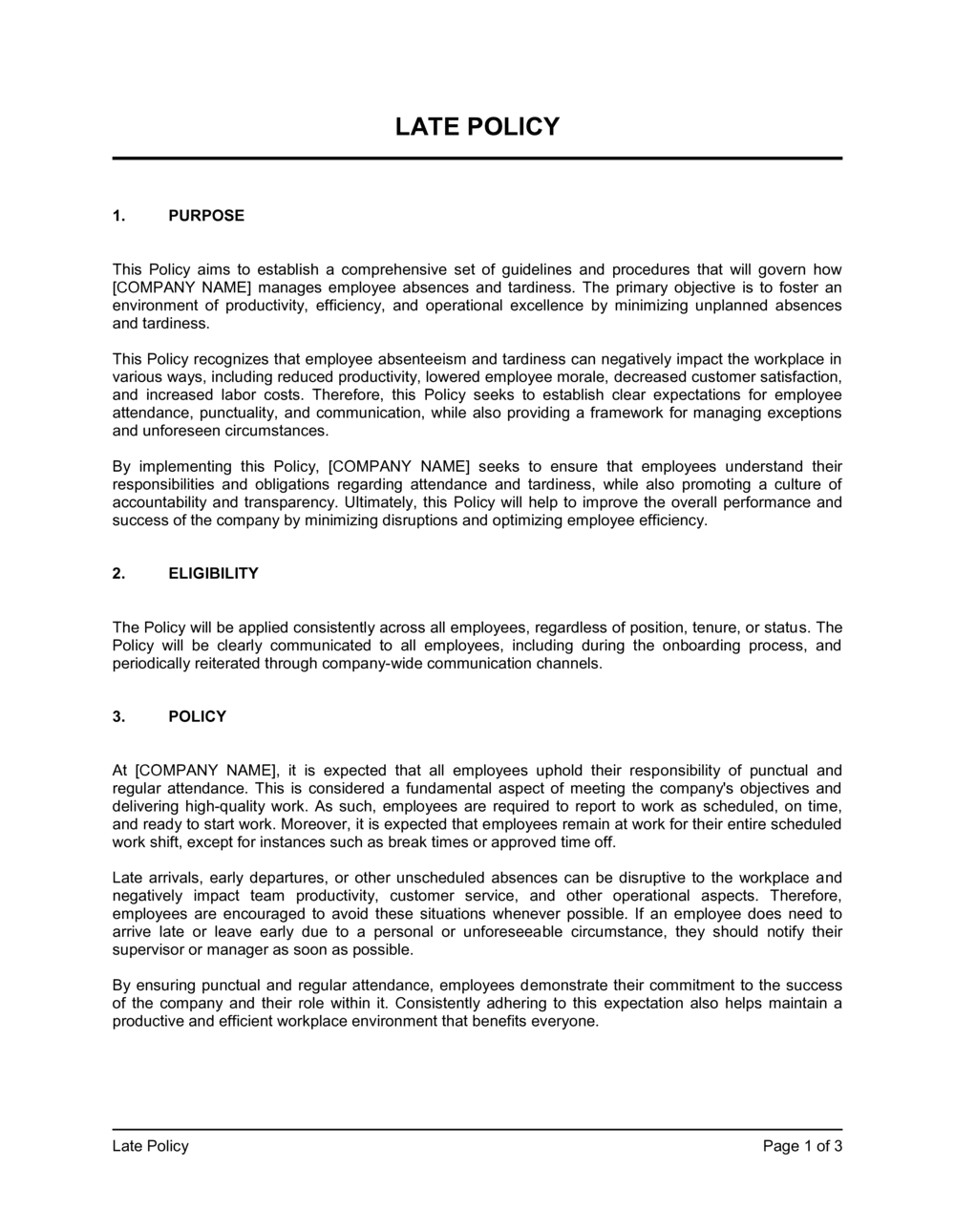 LATE POLICY

1. PURPOSE

This Policy aims to establish a comprehensive set of guidelines and procedures that will govern how [COMPANY NAME] manages employee absences and tardiness. The primary objective is to foster an environment of productivity, efficiency, and operational excellence by minimizing unplanned absences and tardiness.

This Policy recognizes that employee absenteeism and tardiness can negatively impact the workplace in various ways, including reduced productivity, lowered employee morale, decreased customer satisfaction, and increased labor costs. Therefore, this Policy seeks to establish clear expectations for employee attendance, punctuality, and communication, while also providing a framework for managing exceptions and unforeseen circumstances.

By implementing this Policy, [COMPANY NAME] seeks to ensure that employees understand their responsibilities and obligations regarding attendance and tardiness, while also promoting a culture of accountability and transparency. Ultimately, this Policy will help to improve the overall performance and success of the company by minimizing disruptions and optimizing employee efficiency.

2. ELIGIBILITY

The Policy will be applied consistently across all employees, regardless of position, tenure, or status. The Policy will be clearly communicated to all employees, including during the onboarding process, and periodically reiterated through company-wide communication channels.

3. POLICY

At [COMPANY NAME], it is expected that all employees uphold their responsibility of punctual and regular attendance. This is considered a fundamental aspect of meeting the company's objectives and delivering high-quality work. As such, employees are required to report to work as scheduled, on time, and ready to start work. Moreover, it is expected that employees remain at work for their entire scheduled work shift, except for instances such as break times or approved time off.

Late arrivals, early departures, or other unscheduled absences can be disruptive to the workplace and negatively impact team productivity, customer service, and other operational aspects. Therefore, employees are encouraged to avoid these situations whenever possible. If an employee does need to arrive late or leave early due to a personal or unforeseeable circumstance, they should notify their supervisor or manager as soon as possible.

By ensuring punctual and regular attendance, employees demonstrate their commitment to the success of the company and their role within it. Consistently adhering to this expectation also helps maintain a productive and efficient workplace environment that benefits everyone.

Late Policy
Page 1 of 3